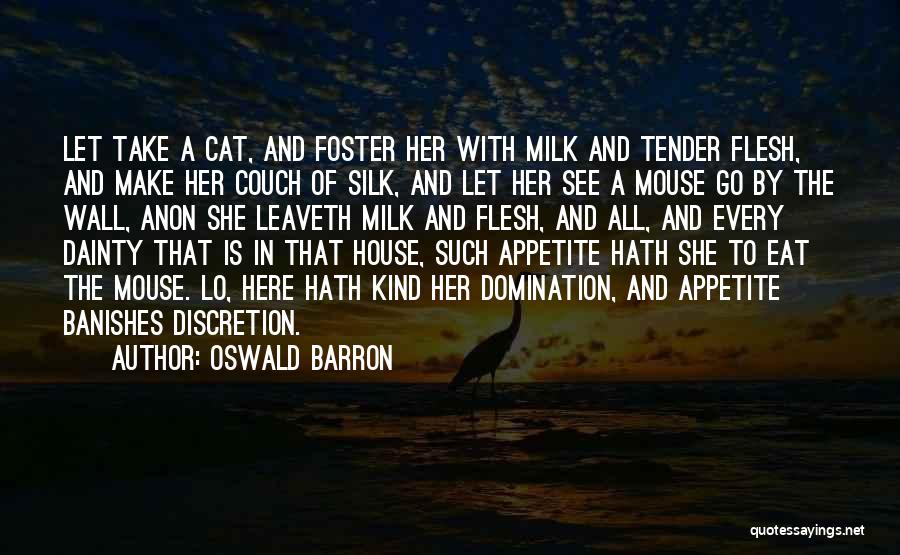 LET TAKE A CAT, AND FOSTER HER WITH MILK AND TENDER FLESH, AND MAKE HER COUCH OF SILK, AND LET HER SEE A MOUSE GO BY THE WALL, ANON SHE LEAVETH MILK AND FLESH, AND ALL, AND EVERY DAINTY THAT IS IN THAT HOUSE, SUCH APPETITE HATH SHE TO EAT THE MOUSE. LO, HERE HATH KIND HER DOMINATION, AND APPETITE BANISHES DISCRETION.

AUTHOR: OSWALD BARRON

quotessayings.net